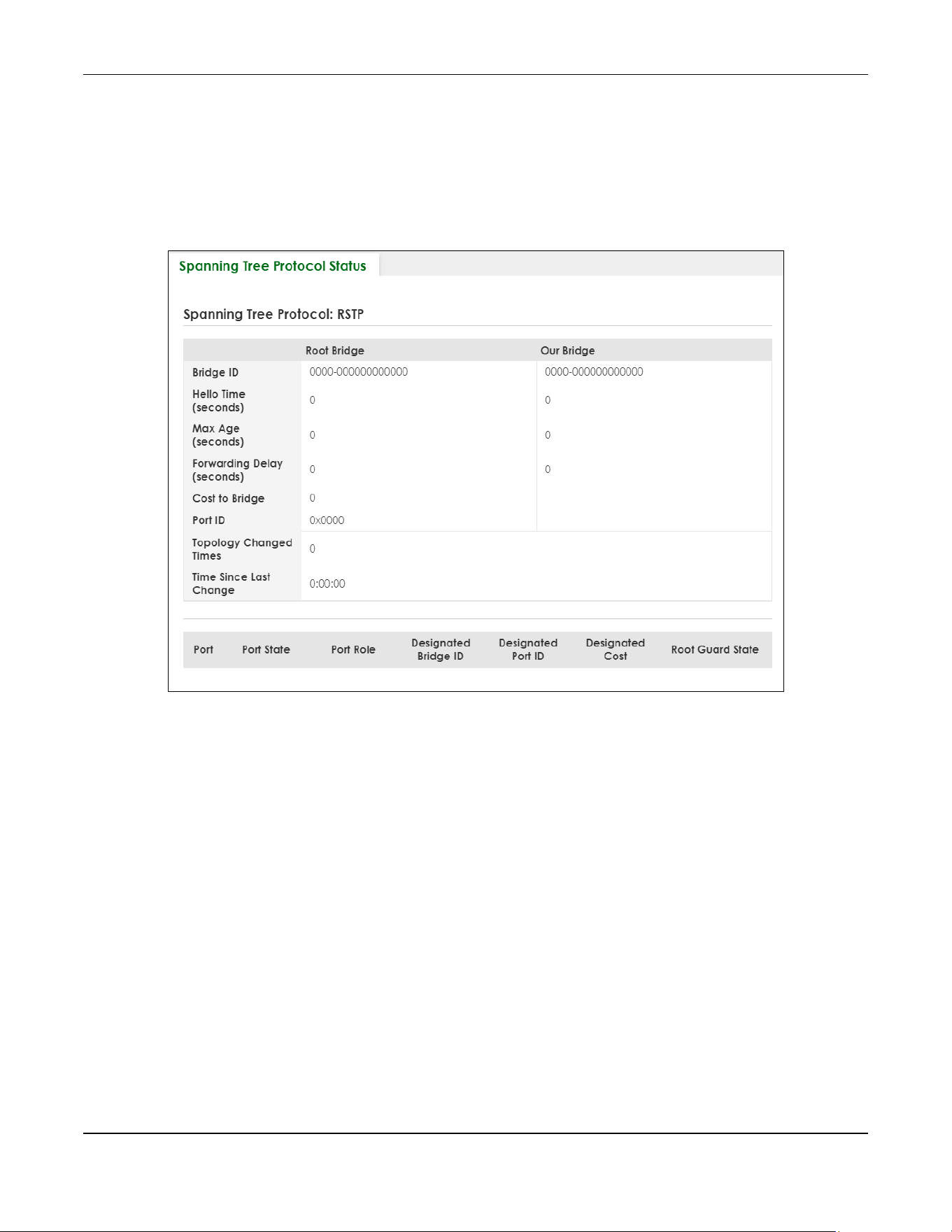 Spanning Tree Protocol Status

Spanning Tree Protocol: RSTP

| | Root Bridge | Our Bridge |
|---|---|---|
| Bridge ID | 0000-000000000000 | 0000-000000000000 |
| Hello Time (seconds) | 0 | 0 |
| Max Age (seconds) | 0 | 0 |
| Forwarding Delay (seconds) | 0 | 0 |
| Cost to Bridge | 0 | |
| Port ID | 0x0000 | |
| Topology Changed Times | 0 | |
| Time Since Last Change | 0:00:00 | |

| Port | Port State | Port Role | Designated Bridge ID | Designated Port ID | Designated Cost | Root Guard State |
|---|---|---|---|---|---|---|